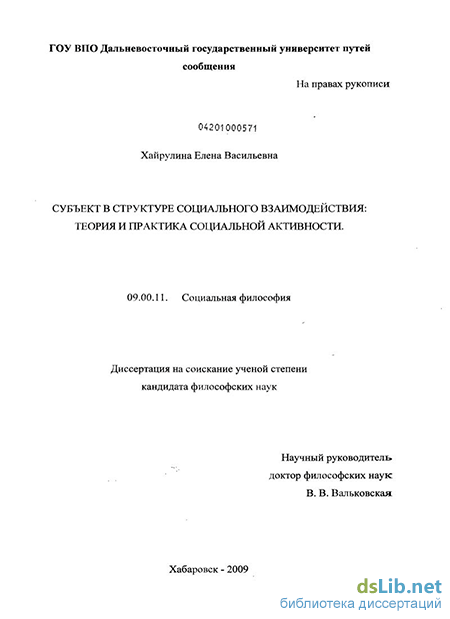 ГОУ ВПО Дальневосточный государственный университет путей сообщения

На правах рукописи

04201000571

Хайрулина Елена Васильевна

СУБЪЕКТ В СТРУКТУРЕ СОЦИАЛЬНОГО ВЗАИМОДЕЙСТВИЯ: ТЕОРИЯ И ПРАКТИКА СОЦИАЛЬНОЙ АКТИВНОСТИ.

09.00.11. Социальная философия

Диссертация на соискание ученой степени кандидата философских наук

Научный руководитель доктор философских наук В. В. Вальковская

Хабаровск - 2009

dsLib.net
библиотека диссертаций